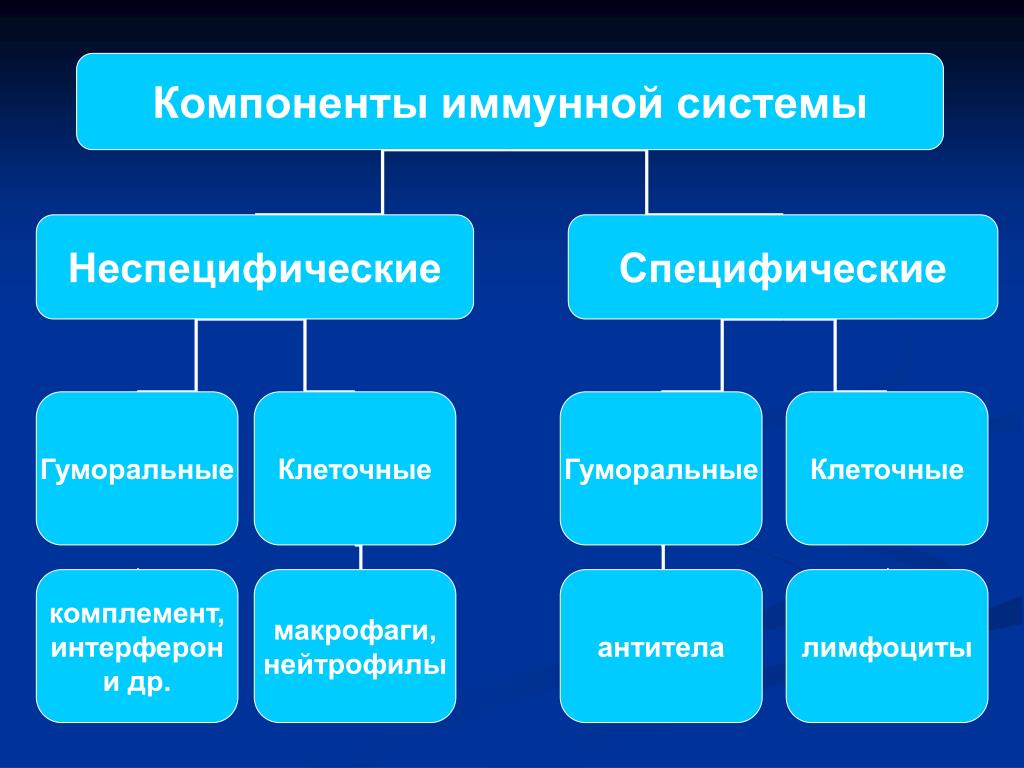 Компоненты иммунной системы

Неспецифические

Специфические

Гуморальные

Клеточные

Гуморальные

Клеточные

комплемент, интерферон и др.

макрофаги, нейтрофилы

антитела

лимфоциты